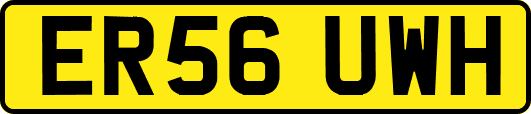 ER56 UWH